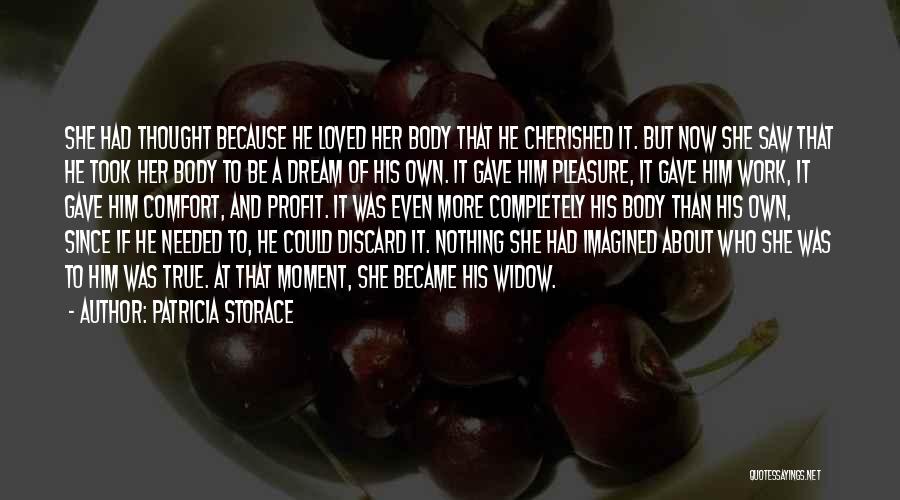 SHE HAD THOUGHT BECAUSE HE LOVED HER BODY THAT HE CHERISHED IT. BUT NOW SHE SAW THAT HE TOOK HER BODY TO BE A DREAM OF HIS OWN. IT GAVE HIM PLEASURE, IT GAVE HIM WORK, IT GAVE HIM COMFORT, AND PROFIT. IT WAS EVEN MORE COMPLETELY HIS BODY THAN HIS OWN, SINCE IF HE NEEDED TO, HE COULD DISCARD IT. NOTHING SHE HAD IMAGINED ABOUT WHO SHE WAS TO HIM WAS TRUE. AT THAT MOMENT, SHE BECAME HIS WIDOW.

- AUTHOR: PATRICIA STORACE

QUOTESSAYINGS.NET